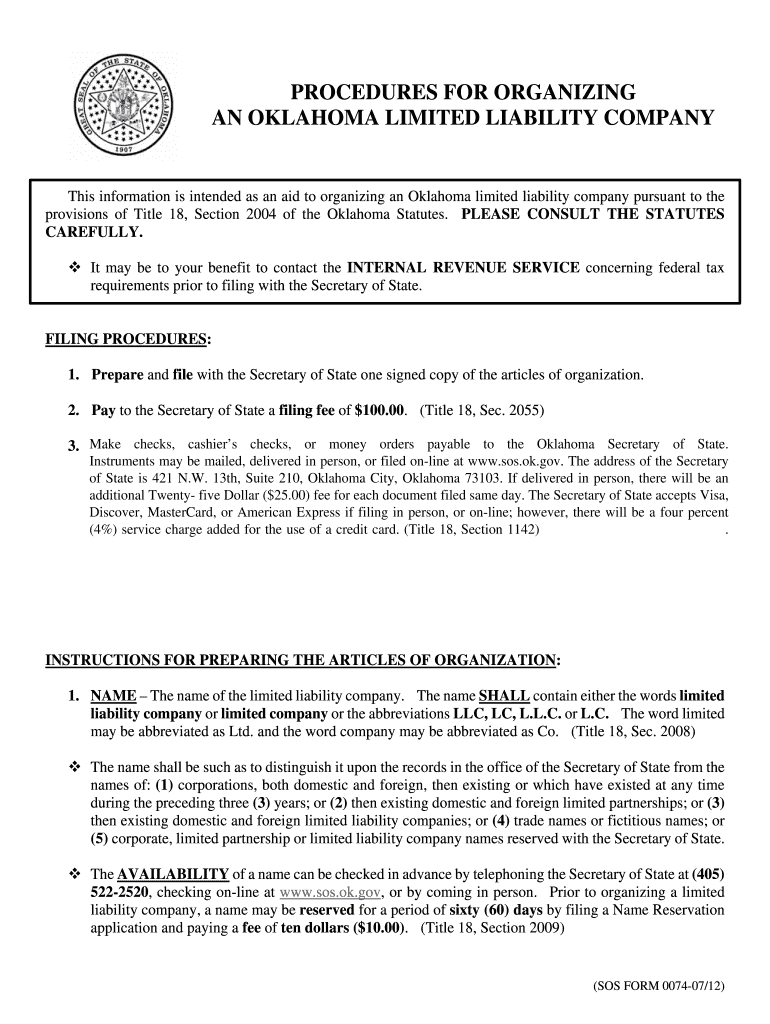 GREAT SEAL OF THE STATE OF OKLAHOMA
1907

PROCEDURES FOR ORGANIZING
AN OKLAHOMA LIMITED LIABILITY COMPANY

This information is intended as an aid to organizing an Oklahoma limited liability company pursuant to the provisions of Title 18, Section 2004 of the Oklahoma Statutes. PLEASE CONSULT THE STATUTES CAREFULLY.

❖ It may be to your benefit to contact the INTERNAL REVENUE SERVICE concerning federal tax requirements prior to filing with the Secretary of State.

FILING PROCEDURES:

1. Prepare and file with the Secretary of State one signed copy of the articles of organization.

2. Pay to the Secretary of State a filing fee of $100.00. (Title 18, Sec. 2055)

3. Make checks, cashier's checks, or money orders payable to the Oklahoma Secretary of State. Instruments may be mailed, delivered in person, or filed on-line at www.sos.ok.gov. The address of the Secretary of State is 421 N.W. 13th, Suite 210, Oklahoma City, Oklahoma 73103. If delivered in person, there will be an additional Twenty- five Dollar ($25.00) fee for each document filed same day. The Secretary of State accepts Visa, Discover, MasterCard, or American Express if filing in person, or on-line; however, there will be a four percent (4%) service charge added for the use of a credit card. (Title 18, Section 1142) .

INSTRUCTIONS FOR PREPARING THE ARTICLES OF ORGANIZATION:

1. NAME – The name of the limited liability company. The name SHALL contain either the words limited liability company or limited company or the abbreviations LLC, LC, L.L.C. or L.C. The word limited may be abbreviated as Ltd. and the word company may be abbreviated as Co. (Title 18, Sec. 2008)

❖ The name shall be such as to distinguish it upon the records in the office of the Secretary of State from the names of: (1) corporations, both domestic and foreign, then existing or which have existed at any time during the preceding three (3) years; or (2) then existing domestic and foreign limited partnerships; or (3) then existing domestic and foreign limited liability companies; or (4) trade names or fictitious names; or (5) corporate, limited partnership or limited liability company names reserved with the Secretary of State.

❖ The AVAILABILITY of a name can be checked in advance by telephoning the Secretary of State at (405) 522-2520, checking on-line at www.sos.ok.gov, or by coming in person. Prior to organizing a limited liability company, a name may be reserved for a period of sixty (60) days by filing a Name Reservation application and paying a fee of ten dollars ($10.00). (Title 18, Section 2009)

(SOS FORM 0074-07/12)